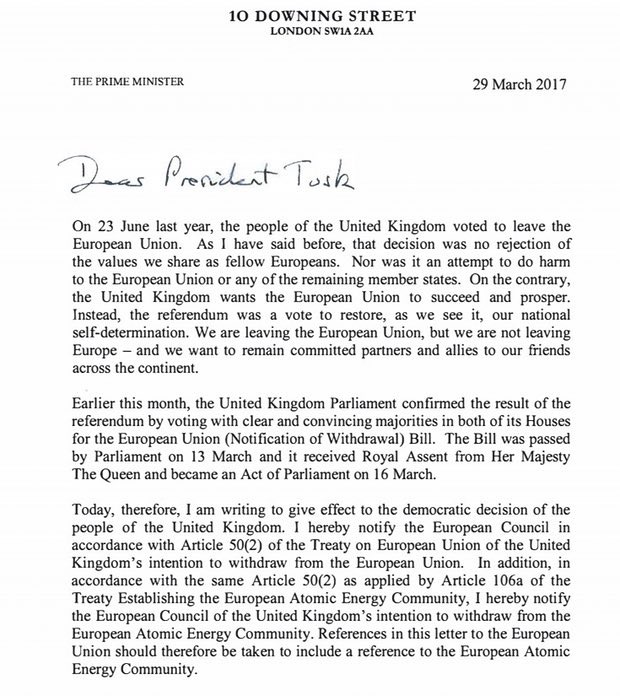 10 DOWNING STREET
LONDON SW1A 2AA

THE PRIME MINISTER

29 March 2017

Dear President Tusk

On 23 June last year, the people of the United Kingdom voted to leave the European Union. As I have said before, that decision was no rejection of the values we share as fellow Europeans. Nor was it an attempt to do harm to the European Union or any of the remaining member states. On the contrary, the United Kingdom wants the European Union to succeed and prosper. Instead, the referendum was a vote to restore, as we see it, our national self-determination. We are leaving the European Union, but we are not leaving Europe – and we want to remain committed partners and allies to our friends across the continent.

Earlier this month, the United Kingdom Parliament confirmed the result of the referendum by voting with clear and convincing majorities in both of its Houses for the European Union (Notification of Withdrawal) Bill. The Bill was passed by Parliament on 13 March and it received Royal Assent from Her Majesty The Queen and became an Act of Parliament on 16 March.

Today, therefore, I am writing to give effect to the democratic decision of the people of the United Kingdom. I hereby notify the European Council in accordance with Article 50(2) of the Treaty on European Union of the United Kingdom's intention to withdraw from the European Union. In addition, in accordance with the same Article 50(2) as applied by Article 106a of the Treaty Establishing the European Atomic Energy Community, I hereby notify the European Council of the United Kingdom's intention to withdraw from the European Atomic Energy Community. References in this letter to the European Union should therefore be taken to include a reference to the European Atomic Energy Community.